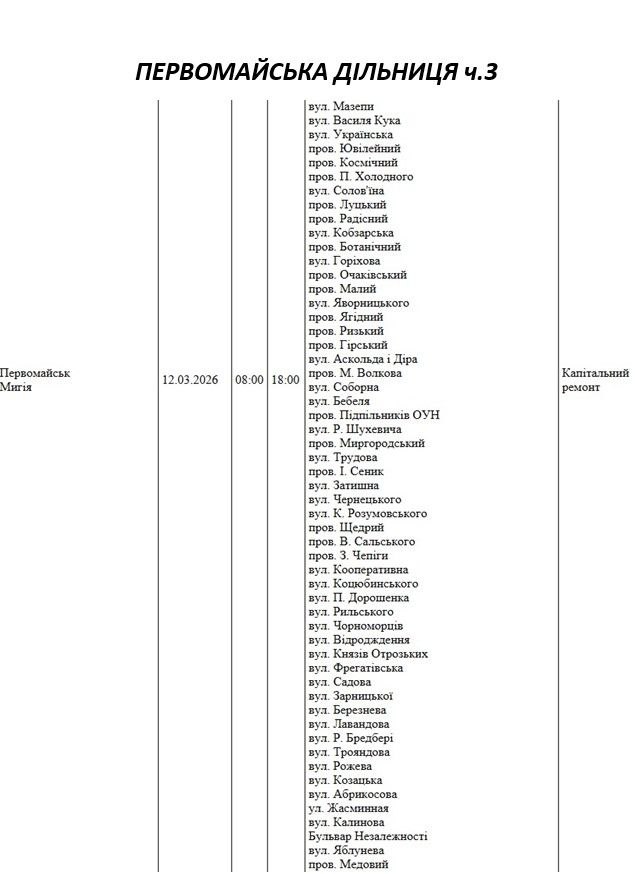 ПЕРВОМАЙСЬКА ДІЛЬНИЦЯ ч.3

| Первомайськ Мигія | 12.03.2026 | 08:00 | 18:00 | вул. Мазепи вул. Василя Кука вул. Українська пров. Ювілейний пров. Космічний пров. П. Холодного вул. Солов'їна пров. Луцький пров. Радісний вул. Кобзарська пров. Ботанічний вул. Горіхова пров. Очаківський пров. Малий вул. Яворницького пров. Ягідний пров. Ризький пров. Гірський вул. Аскольда і Діра пров. М. Волкова вул. Соборна вул. Бебеля пров. Підпільників ОУН вул. Р. Шухевича пров. Миргородський вул. Трудова пров. І. Сеник вул. Затишна вул. Чернецького вул. К. Розумовського пров. Щедрий пров. В. Сальського пров. З. Чепіги вул. Кооперативна вул. Коцюбинського вул. П. Дорошенка вул. Рильського вул. Чорноморців вул. Відродження вул. Князів Отрозьких вул. Фрегатівська вул. Садова вул. Зарницької вул. Березнева вул. Лавандова вул. Р. Бредбері вул. Трояндова вул. Рожева вул. Козацька вул. Абрикосова ул. Жасминная вул. Калинова Бульвар Незалежності вул. Яблунева пров. Медовий | Капітальний ремонт |
|---|---|---|---|---|---|